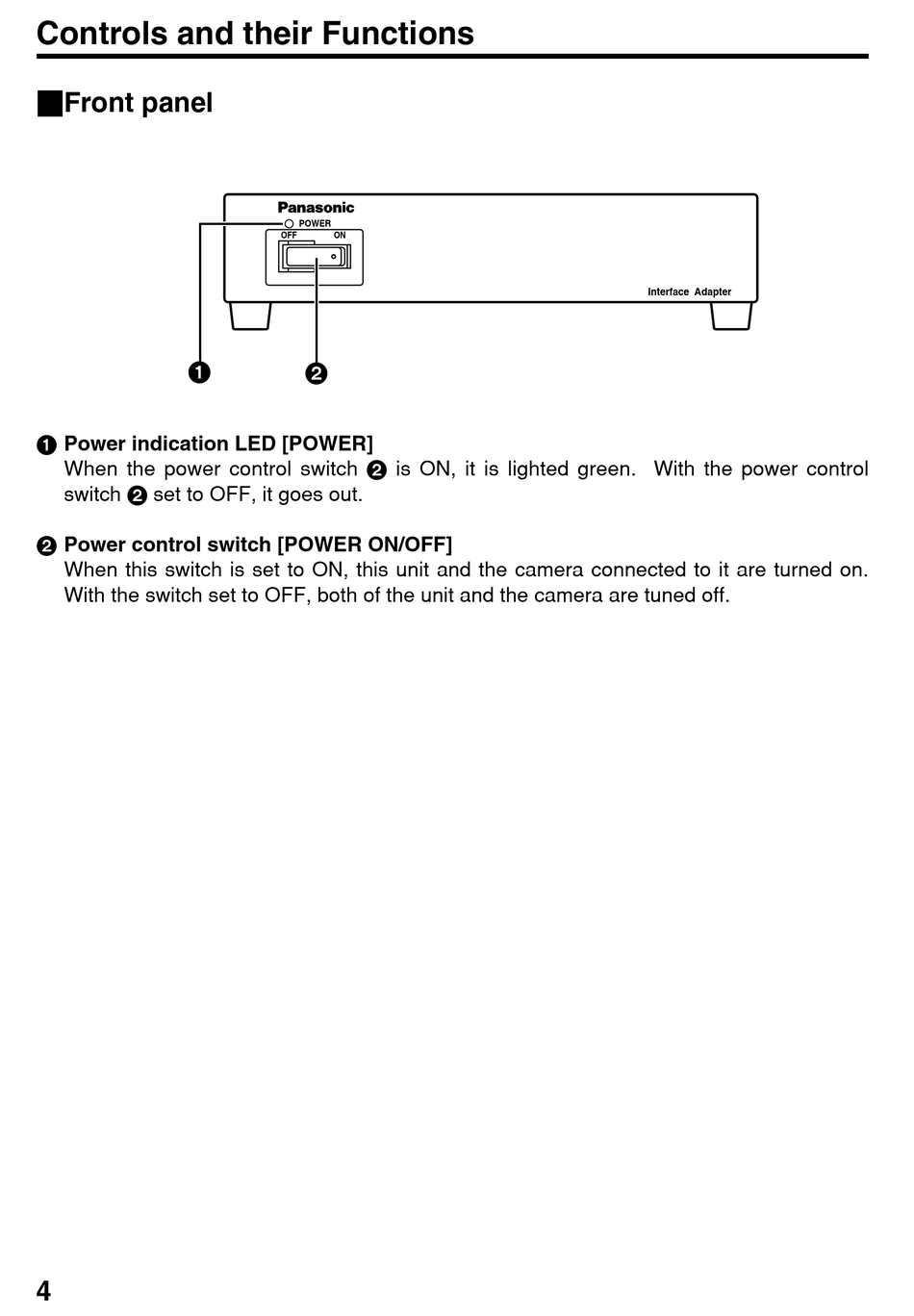 Controls and their Functions

■Front panel

Panasonic
POWER
OFF ON
Interface Adapter

❶ ❷

❶ Power indication LED [POWER]
When the power control switch ❷ is ON, it is lighted green. With the power control switch ❷ set to OFF, it goes out.

❷ Power control switch [POWER ON/OFF]
When this switch is set to ON, this unit and the camera connected to it are turned on. With the switch set to OFF, both of the unit and the camera are tuned off.

4